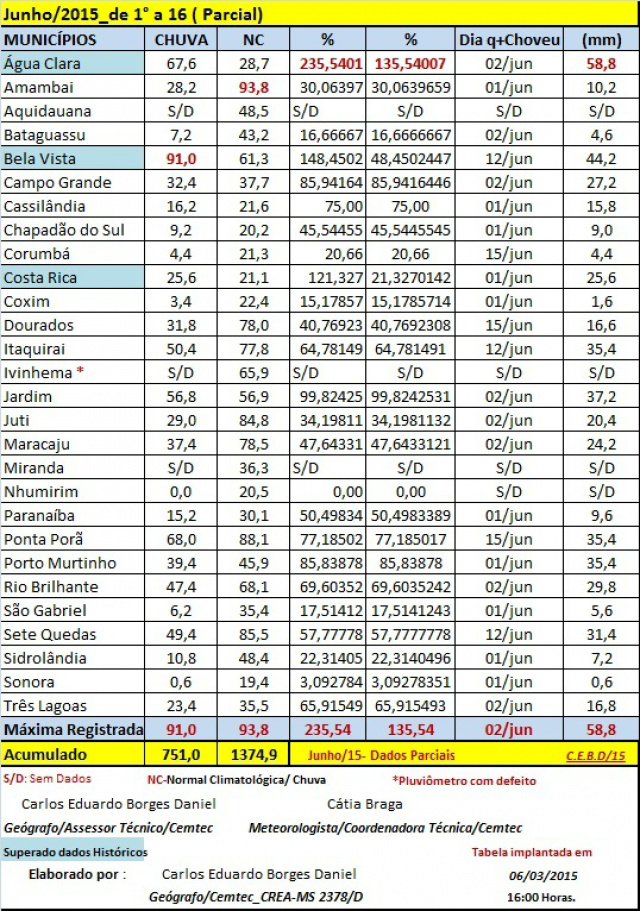 Junho/2015_de 1° a 16 ( Parcial)

| MUNICÍPIOS | CHUVA | NC | % | % | Dia q+Choveu | (mm) |
|---|---|---|---|---|---|---|
| Água Clara | 67,6 | 28,7 | 235,5401 | 135,54007 | 02/jun | 58,8 |
| Amambai | 28,2 | 93,8 | 30,06397 | 30,0639659 | 01/jun | 10,2 |
| Aquidauana | S/D | 48,5 | S/D | S/D | S/D | S/D |
| Bataguassu | 7,2 | 43,2 | 16,66667 | 16,6666667 | 02/jun | 4,6 |
| Bela Vista | 91,0 | 61,3 | 148,4502 | 48,4502447 | 12/jun | 44,2 |
| Campo Grande | 32,4 | 37,7 | 85,94164 | 85,9416446 | 02/jun | 27,2 |
| Cassilândia | 16,2 | 21,6 | 75,00 | 75,00 | 01/jun | 15,8 |
| Chapadão do Sul | 9,2 | 20,2 | 45,54455 | 45,5445545 | 01/jun | 9,0 |
| Corumbá | 4,4 | 21,3 | 20,66 | 20,66 | 15/jun | 4,4 |
| Costa Rica | 25,6 | 21,1 | 121,327 | 21,3270142 | 01/jun | 25,6 |
| Coxim | 3,4 | 22,4 | 15,17857 | 15,1785714 | 01/jun | 1,6 |
| Dourados | 31,8 | 78,0 | 40,76923 | 40,7692308 | 15/jun | 16,6 |
| Itaquirai | 50,4 | 77,8 | 64,78149 | 64,781491 | 12/jun | 35,4 |
| Ivinhema * | S/D | 65,9 | S/D | S/D | S/D | S/D |
| Jardim | 56,8 | 56,9 | 99,82425 | 99,8242531 | 02/jun | 37,2 |
| Juti | 29,0 | 84,8 | 34,19811 | 34,1981132 | 02/jun | 20,4 |
| Maracaju | 37,4 | 78,5 | 47,64331 | 47,6433121 | 02/jun | 24,2 |
| Miranda | S/D | 36,3 | S/D | S/D | S/D | S/D |
| Nhumirim | 0,0 | 20,5 | 0,00 | 0,00 | S/D | S/D |
| Paranaíba | 15,2 | 30,1 | 50,49834 | 50,4983389 | 01/jun | 9,6 |
| Ponta Porã | 68,0 | 88,1 | 77,18502 | 77,185017 | 15/jun | 35,4 |
| Porto Murtinho | 39,4 | 45,9 | 85,83878 | 85,83878 | 01/jun | 35,4 |
| Rio Brilhante | 47,4 | 68,1 | 69,60352 | 69,6035242 | 02/jun | 29,8 |
| São Gabriel | 6,2 | 35,4 | 17,51412 | 17,5141243 | 01/jun | 5,6 |
| Sete Quedas | 49,4 | 85,5 | 57,77778 | 57,7777778 | 12/jun | 31,4 |
| Sidrolândia | 10,8 | 48,4 | 22,31405 | 22,3140496 | 01/jun | 7,2 |
| Sonora | 0,6 | 19,4 | 3,092784 | 3,09278351 | 01/jun | 0,6 |
| Três Lagoas | 23,4 | 35,5 | 65,91549 | 65,915493 | 02/jun | 16,8 |
| Máxima Registrada | 91,0 | 93,8 | 235,54 | 135,54 | 02/jun | 58,8 |
| Acumulado | 751,0 | 1374,9 | Junho/15- Dados Parciais | | | C.E.B.D/15 |

S/D: Sem Dados   NC-Normal Climatológica/ Chuva   *Pluviômetro com defeito

Carlos Eduardo Borges Daniel   Cátia Braga
Geógrafo/Assessor Técnico/Cemtec   Meteorologista/Coordenadora Técnica/Cemtec

Superado dados Históricos   Tabela implantada em

Elaborado por : Carlos Eduardo Borges Daniel   06/03/2015
Geógrafo/Cemtec_CREA-MS 2378/D   16:00 Horas.